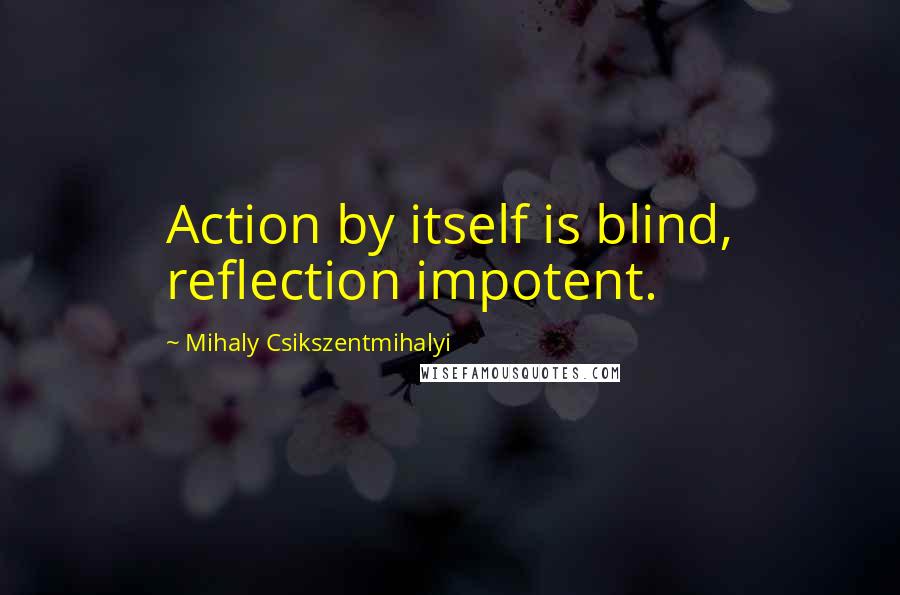 Action by itself is blind, reflection impotent.

~ Mihaly Csikszentmihalyi

WISEFAMOUSQUOTES.COM